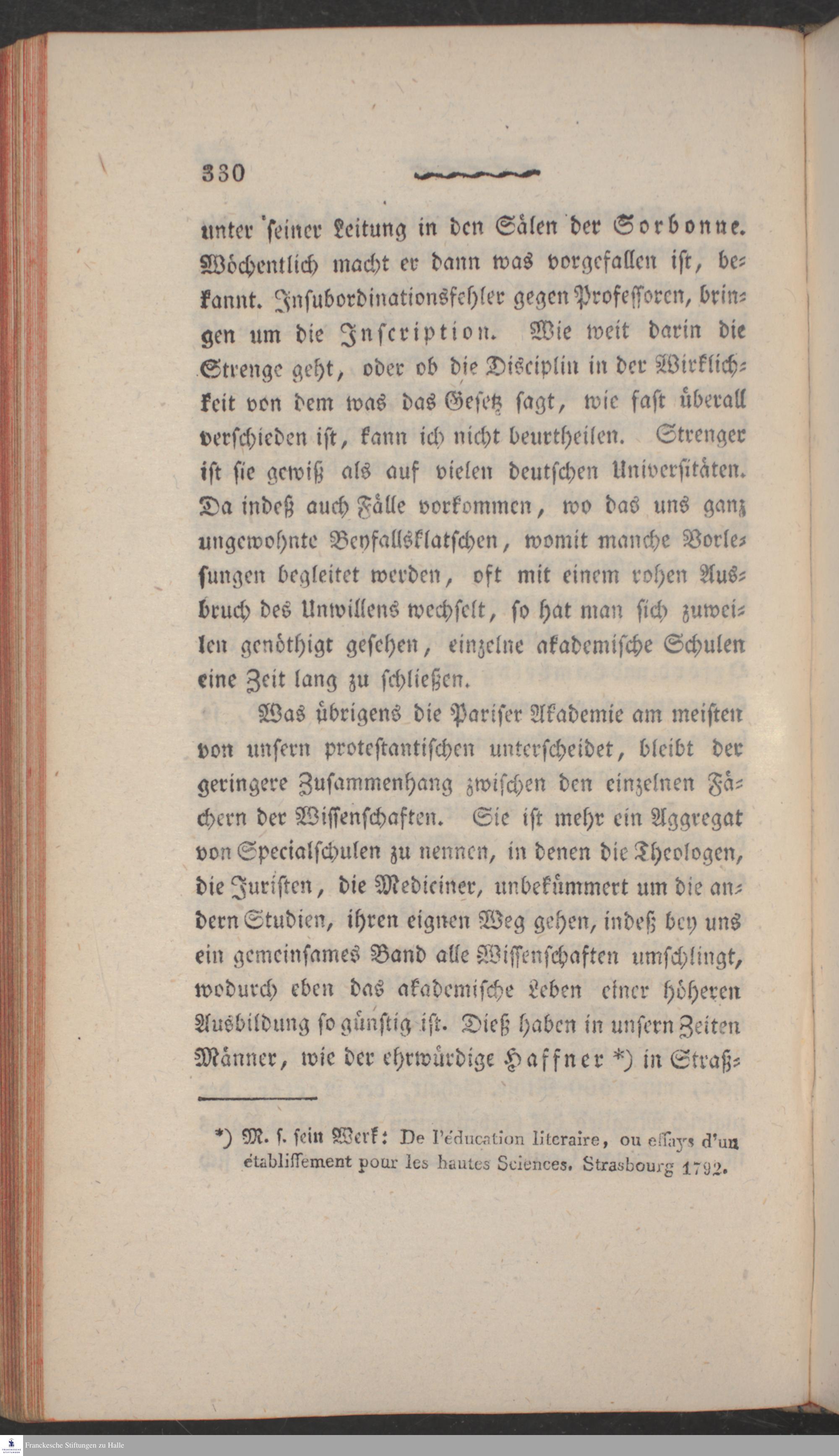 330

unter seiner Leitung in den Sälen der Sorbonne. Wöchentlich macht er dann was vorgefallen ist, bekannt. Insubordinationsfehler gegen Professoren, bringen um die Inscription. Wie weit darin die Strenge geht, oder ob die Disciplin in der Wirklichkeit von dem was das Gesetz sagt, wie fast überall verschieden ist, kann ich nicht beurtheilen. Strenger ist sie gewiß als auf vielen deutschen Universitäten. Da indeß auch Fälle vorkommen, wo das uns ganz ungewohnte Beyfallsklatschen, womit manche Vorlesungen begleitet werden, oft mit einem rohen Ausbruch des Unwillens wechselt, so hat man sich zuweilen genöthigt gesehen, einzelne akademische Schulen eine Zeit lang zu schließen.

Was übrigens die Pariser Akademie am meisten von unsern protestantischen unterscheidet, bleibt der geringere Zusammenhang zwischen den einzelnen Fächern der Wissenschaften. Sie ist mehr ein Aggregat von Specialschulen zu nennen, in denen die Theologen, die Juristen, die Mediciner, unbekümmert um die andern Studien, ihren eignen Weg gehen, indeß bey uns ein gemeinsames Band alle Wissenschaften umschlingt, wodurch eben das akademische Leben einer höheren Ausbildung so günstig ist. Dieß haben in unsern Zeiten Männer, wie der ehrwürdige Haffner *) in Straß-

*) M. s. sein Werk: De l'éducation literaire, ou essays d'un établissement pour les hautes Sciences. Strasbourg 1792.

Franckesche Stiftungen zu Halle